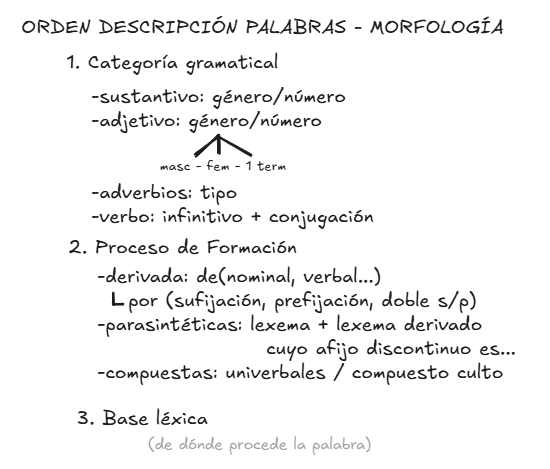 ORDEN DESCRIPCIÓN PALABRAS - MORFOLOGÍA

1. Categoría gramatical

-sustantivo: género/número
-adjetivo: género/número

masc - fem - 1 term

-adverbios: tipo
-verbo: infinitivo + conjugación

2. Proceso de Formación

-derivada: de(nominal, verbal...)
L por (sufijación, prefijación, doble s/p)
-parasintéticas: lexema + lexema derivado cuyo afijo discontinuo es...
-compuestas: univerbales / compuesto culto

3. Base léxica

(de dónde procede la palabra)